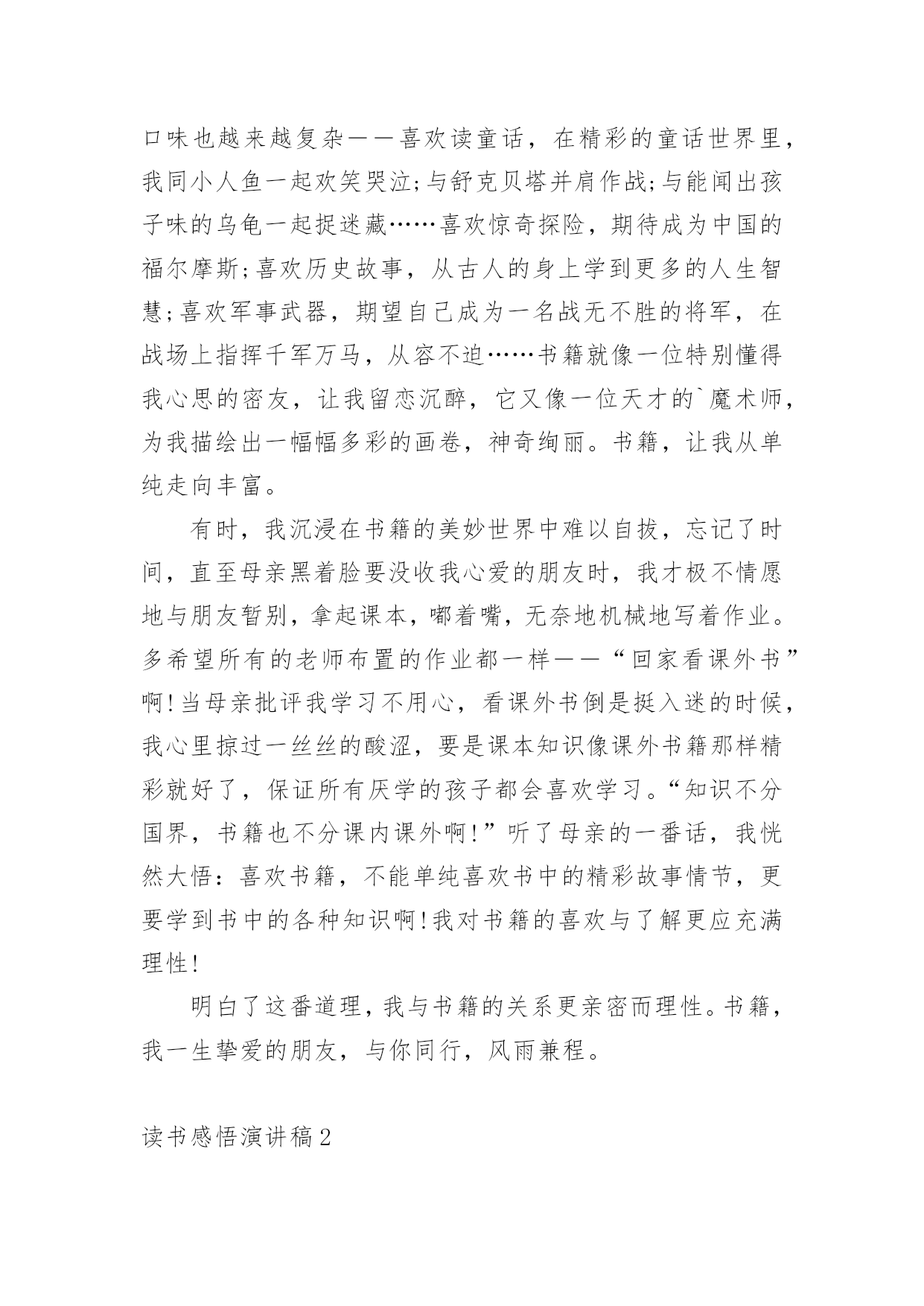 口味也越来越复杂——喜欢读童话，在精彩的童话世界里，我同小人鱼一起欢笑哭泣;与舒克贝塔并肩作战;与能闻出孩子味的乌龟一起捉迷藏……喜欢惊奇探险，期待成为中国的福尔摩斯;喜欢历史故事，从古人的身上学到更多的人生智慧;喜欢军事武器，期望自己成为一名战无不胜的将军，在战场上指挥千军万马，从容不迫……书籍就像一位特别懂得我心思的密友，让我留恋沉醉，它又像一位天才的`魔术师，为我描绘出一幅幅多彩的画卷，神奇绚丽。书籍，让我从单纯走向丰富。

有时，我沉浸在书籍的美妙世界中难以自拔，忘记了时间，直至母亲黑着脸要没收我心爱的朋友时，我才极不情愿地与朋友暂别，拿起课本，嘟着嘴，无奈地机械地写着作业。多希望所有的老师布置的作业都一样——“回家看课外书”啊!当母亲批评我学习不用心，看课外书倒是挺入迷的时候，我心里掠过一丝丝的酸涩，要是课本知识像课外书籍那样精彩就好了，保证所有厌学的孩子都会喜欢学习。“知识不分国界，书籍也不分课内课外啊!”听了母亲的一番话，我恍然大悟：喜欢书籍，不能单纯喜欢书中的精彩故事情节，更要学到书中的各种知识啊!我对书籍的喜欢与了解更应充满理性!

明白了这番道理，我与书籍的关系更亲密而理性。书籍，我一生挚爱的朋友，与你同行，风雨兼程。

读书感悟演讲稿2